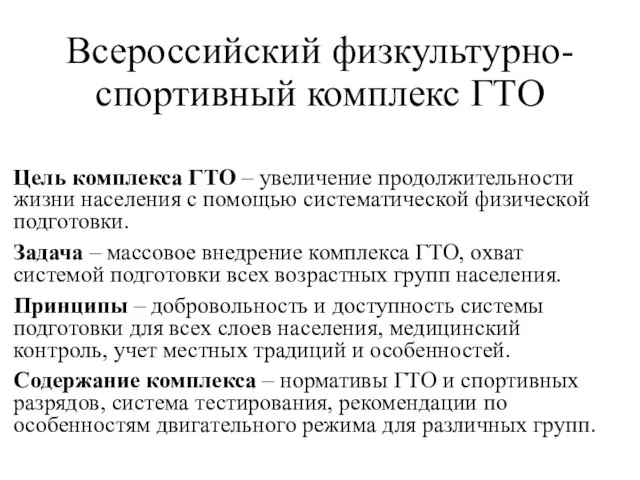 Всероссийский физкультурно-спортивный комплекс ГТО

Цель комплекса ГТО – увеличение продолжительности жизни населения с помощью систематической физической подготовки.

Задача – массовое внедрение комплекса ГТО, охват системой подготовки всех возрастных групп населения.

Принципы – добровольность и доступность системы подготовки для всех слоев населения, медицинский контроль, учет местных традиций и особенностей.

Содержание комплекса – нормативы ГТО и спортивных разрядов, система тестирования, рекомендации по особенностям двигательного режима для различных групп.